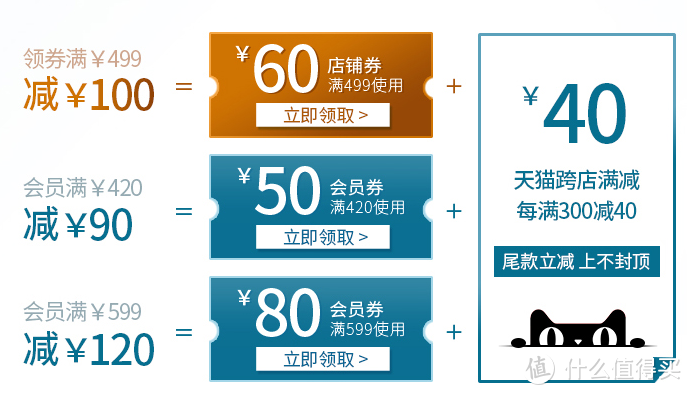 领券满￥499
减￥100 =

￥60 店铺券
满499使用
立即领取 >

+

会员满￥420
减￥90 =

￥50 会员券
满420使用
立即领取 >

+

会员满￥599
减￥120 =

￥80 会员券
满599使用
立即领取 >

+

￥40
天猫跨店满减
每满300减40
尾款立减 上不封顶

值 什么值得买